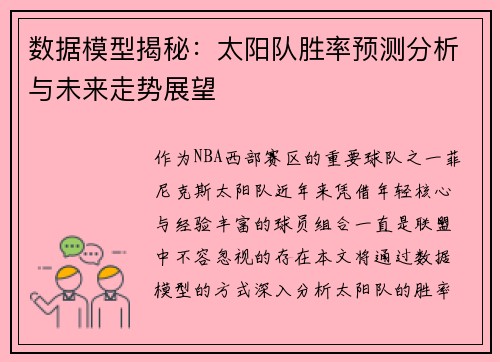 数据模型揭秘：太阳队胜率预测分析与未来走势展望

作为NBA西部赛区的重要球队之一菲尼克斯太阳队近年来凭借年轻核心与经验丰富的球员组合一直是联盟中不容忽视的存在本文将通过数据模型的方式深入分析太阳队的胜率